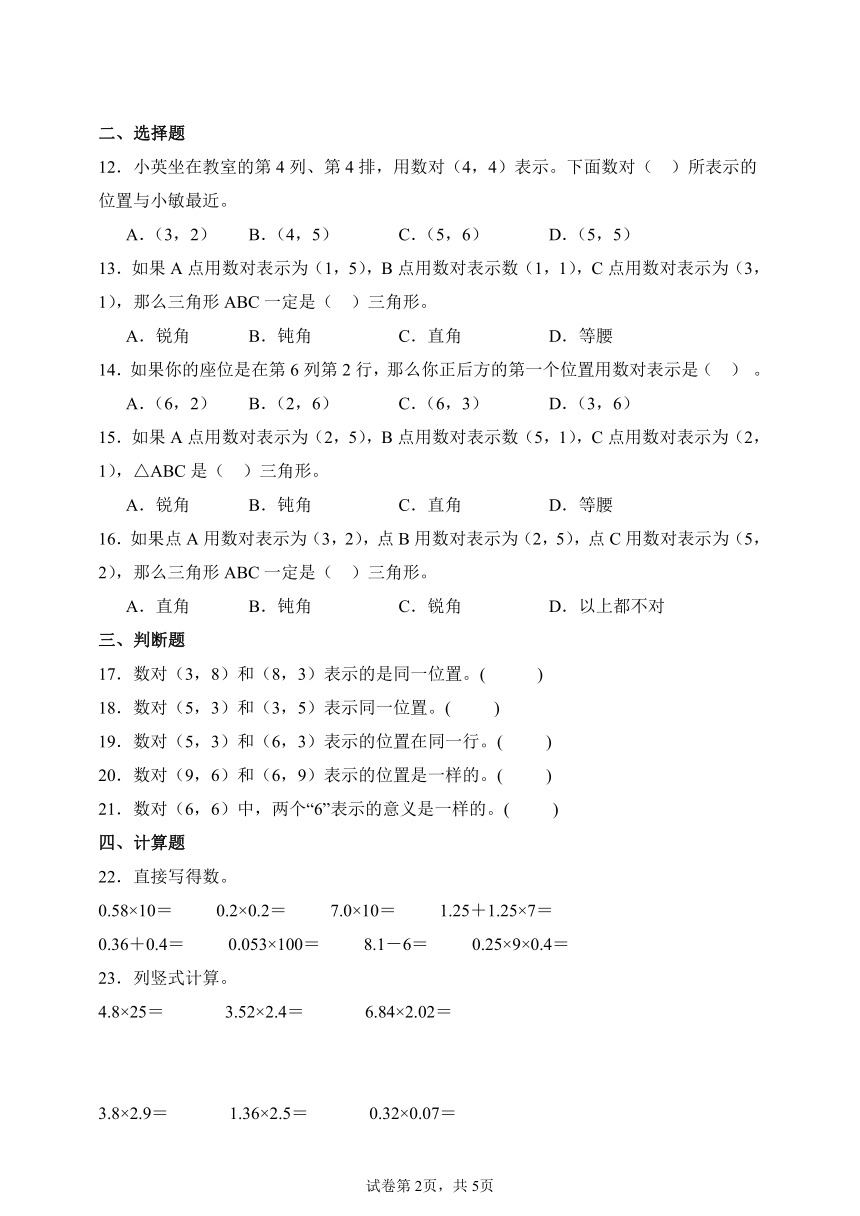 二、选择题

12．小英坐在教室的第 4 列、第 4 排，用数对（4，4）表示。下面数对（　）所表示的位置与小敏最近。

A．（3，2）　B．（4，5）　C．（5，6）　D．（5，5）

13．如果 A 点用数对表示为（1，5），B 点用数对表示数（1，1），C 点用数对表示为（3，1），那么三角形 ABC 一定是（　）三角形。

A．锐角　B．钝角　C．直角　D．等腰

14．如果你的座位是在第 6 列第 2 行，那么你正后方的第一个位置用数对表示是（　）。

A．（6，2）　B．（2，6）　C．（6，3）　D．（3，6）

15．如果 A 点用数对表示为（2，5），B 点用数对表示数（5，1），C 点用数对表示为（2，1），△ABC 是（　）三角形。

A．锐角　B．钝角　C．直角　D．等腰

16．如果点 A 用数对表示为（3，2），点 B 用数对表示为（2，5），点 C 用数对表示为（5，2），那么三角形 ABC 一定是（　）三角形。

A．直角　B．钝角　C．锐角　D．以上都不对

三、判断题

17．数对（3，8）和（8，3）表示的是同一位置。(　　)

18．数对（5，3）和（3，5）表示同一位置。(　　)

19．数对（5，3）和（6，3）表示的位置在同一行。(　　)

20．数对（9，6）和（6，9）表示的位置是一样的。(　　)

21．数对（6，6）中，两个“6”表示的意义是一样的。(　　)

四、计算题

22．直接写得数。

0.58×10＝　0.2×0.2＝　7.0×10＝　1.25＋1.25×7＝

0.36＋0.4＝　0.053×100＝　8.1－6＝　0.25×9×0.4＝

23．列竖式计算。

4.8×25＝　3.52×2.4＝　6.84×2.02＝

3.8×2.9＝　1.36×2.5＝　0.32×0.07＝

试卷第 2页，共 5页